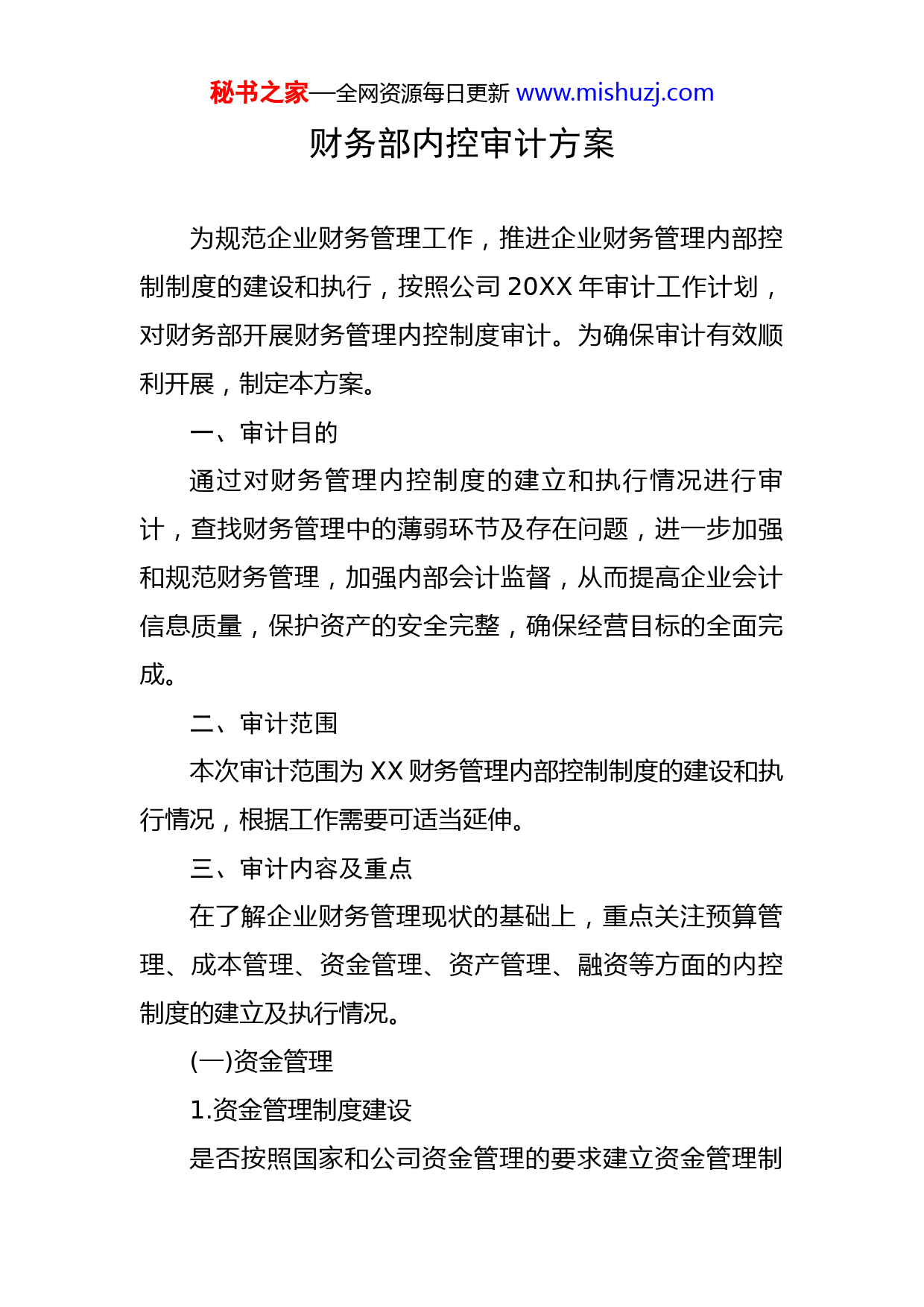 秘书之家—全网资源每日更新 www.mishuzj.com

财务部内控审计方案

为规范企业财务管理工作，推进企业财务管理内部控制制度的建设和执行，按照公司 20XX 年审计工作计划，对财务部开展财务管理内控制度审计。为确保审计有效顺利开展，制定本方案。

一、审计目的

通过对财务管理内控制度的建立和执行情况进行审计，查找财务管理中的薄弱环节及存在问题，进一步加强和规范财务管理，加强内部会计监督，从而提高企业会计信息质量，保护资产的安全完整，确保经营目标的全面完成。

二、审计范围

本次审计范围为 XX 财务管理内部控制制度的建设和执行情况，根据工作需要可适当延伸。

三、审计内容及重点

在了解企业财务管理现状的基础上，重点关注预算管理、成本管理、资金管理、资产管理、融资等方面的内控制度的建立及执行情况。

(一)资金管理

1.资金管理制度建设

是否按照国家和公司资金管理的要求建立资金管理制